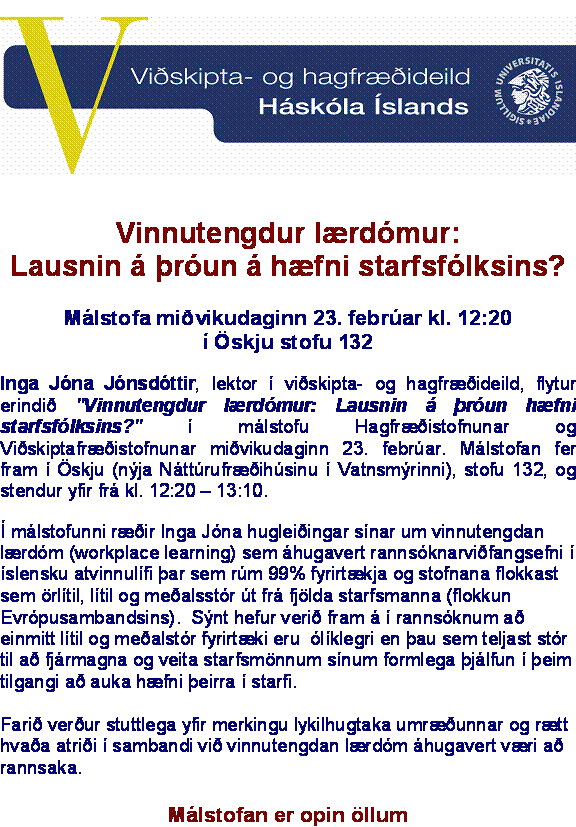 V

Viðskipta- og hagfræðideild
Háskóla Íslands

SIGILLUM UNIVERSITATIS ISLANDIAE

Vinnutengdur lærdómur:
Lausnin á þróun á hæfni starfsfólksins?

Málstofa miðvikudaginn 23. febrúar kl. 12:20
í Öskju stofu 132

Inga Jóna Jónsdóttir, lektor í viðskipta- og hagfræðideild, flytur erindið "Vinnutengdur lærdómur: Lausnin á þróun hæfni starfsfólksins?" í málstofu Hagfræðistofnunar og Viðskiptafræðistofnunar miðvikudaginn 23. febrúar. Málstofan fer fram í Öskju (nýja Náttúrufræðihúsinu í Vatnsmýrinni), stofu 132, og stendur yfir frá kl. 12:20 – 13:10.

Í málstofunni ræðir Inga Jóna hugleiðingar sínar um vinnutengdan lærdóm (workplace learning) sem áhugavert rannsóknarviðfangsefni í íslensku atvinnulífi þar sem rúm 99% fyrirtækja og stofnana flokkast sem örlítil, lítil og meðalsstór út frá fjölda starfsmanna (flokkun Evrópusambandsins). Sýnt hefur verið fram á í rannsóknum að einmitt lítil og meðalstór fyrirtæki eru ólíklegri en þau sem teljast stór til að fjármagna og veita starfsmönnum sínum formlega þjálfun í þeim tilgangi að auka hæfni þeirra í starfi.

Farið verður stuttlega yfir merkingu lykilhugtaka umræðunnar og rætt hvaða atriði í sambandi við vinnutengdan lærdóm áhugavert væri að rannsaka.

Málstofan er opin öllum